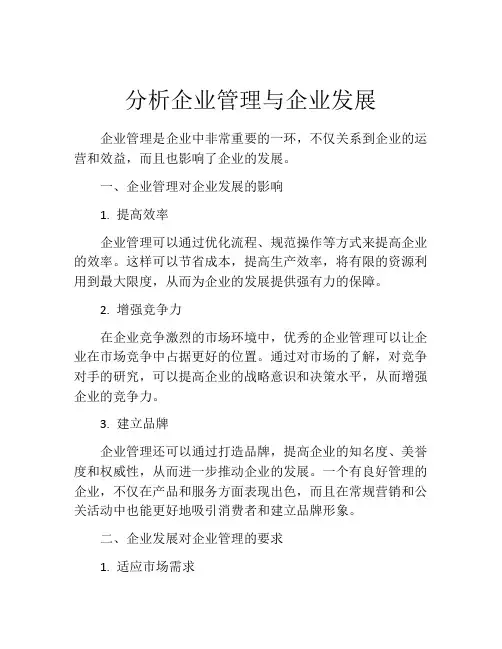 分析企业管理与企业发展

企业管理是企业中非常重要的一环，不仅关系到企业的运营和效益，而且也影响了企业的发展。

一、企业管理对企业发展的影响

1. 提高效率

企业管理可以通过优化流程、规范操作等方式来提高企业的效率。这样可以节省成本，提高生产效率，将有限的资源利用到最大限度，从而为企业的发展提供强有力的保障。

2. 增强竞争力

在企业竞争激烈的市场环境中，优秀的企业管理可以让企业在市场竞争中占据更好的位置。通过对市场的了解，对竞争对手的研究，可以提高企业的战略意识和决策水平，从而增强企业的竞争力。

3. 建立品牌

企业管理还可以通过打造品牌，提高企业的知名度、美誉度和权威性，从而进一步推动企业的发展。一个有良好管理的企业，不仅在产品和服务方面表现出色，而且在常规营销和公关活动中也能更好地吸引消费者和建立品牌形象。

二、企业发展对企业管理的要求

1. 适应市场需求